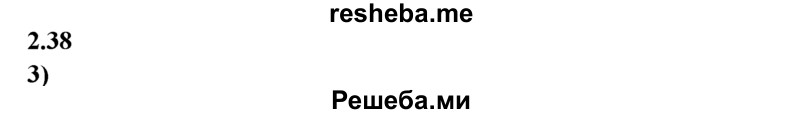 resheba.me
2.38
3)
Решеба.ми